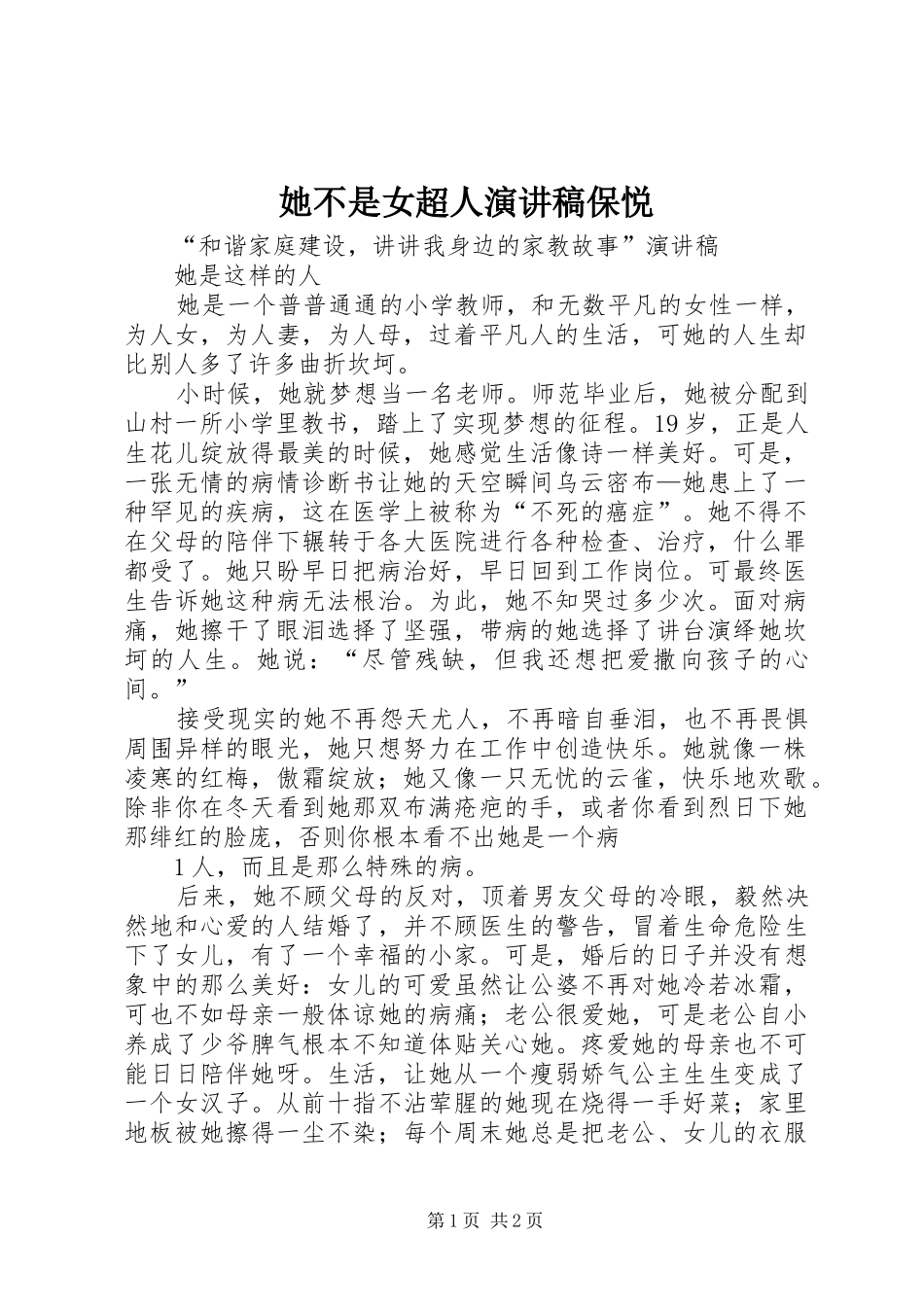 她不是女超人演讲稿保悦

“和谐家庭建设，讲讲我身边的家教故事”演讲稿

她是这样的人

她是一个普普通通的小学教师，和无数平凡的女性一样，为人女，为人妻，为人母，过着平凡人的生活，可她的人生却比别人多了许多曲折坎坷。

小时候，她就梦想当一名老师。师范毕业后，她被分配到山村一所小学里教书，踏上了实现梦想的征程。19岁，正是人生花儿绽放得最美的时候，她感觉生活像诗一样美好。可是，一张无情的病情诊断书让她的天空瞬间乌云密布—她患上了一种罕见的疾病，这在医学上被称为“不死的癌症”。她不得不在父母的陪伴下辗转于各大医院进行各种检查、治疗，什么罪都受了。她只盼早日把病治好，早日回到工作岗位。可最终医生告诉她这种病无法根治。为此，她不知哭过多少次。面对病痛，她擦干了眼泪选择了坚强，带病的她选择了讲台演绎她坎坷的人生。她说：“尽管残缺，但我还想把爱撒向孩子的心间。”

接受现实的她不再怨天尤人，不再暗自垂泪，也不再畏惧周围异样的眼光，她只想努力在工作中创造快乐。她就像一株凌寒的红梅，傲霜绽放；她又像一只无忧的云雀，快乐地欢歌。除非你在冬天看到她那双布满疮疤的手，或者你看到烈日下她那绯红的脸庞，否则你根本看不出她是一个病

1人，而且是那么特殊的病。

后来，她不顾父母的反对，顶着男友父母的冷眼，毅然决然地和心爱的人结婚了，并不顾医生的警告，冒着生命危险生下了女儿，有了一个幸福的小家。可是，婚后的日子并没有想象中的那么美好：女儿的可爱虽然让公婆不再对她冷若冰霜，可也不如母亲一般体谅她的病痛；老公很爱她，可是老公自小养成了少爷脾气根本不知道体贴关心她。疼爱她的母亲也不可能日日陪伴她呀。生活，让她从一个瘦弱娇气公主生生变成了一个女汉子。从前十指不沾荤腥的她现在烧得一手好菜；家里地板被她擦得一尘不染；每个周末她总是把老公、女儿的衣服

第1页 共2页